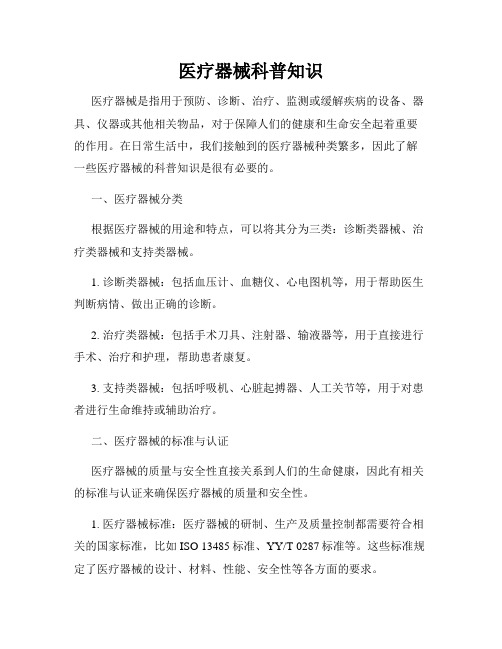 医疗器械科普知识

医疗器械是指用于预防、诊断、治疗、监测或缓解疾病的设备、器具、仪器或其他相关物品，对于保障人们的健康和生命安全起着重要的作用。在日常生活中，我们接触到的医疗器械种类繁多，因此了解一些医疗器械的科普知识是很有必要的。

一、医疗器械分类

根据医疗器械的用途和特点，可以将其分为三类：诊断类器械、治疗类器械和支持类器械。

1. 诊断类器械：包括血压计、血糖仪、心电图机等，用于帮助医生判断病情、做出正确的诊断。

2. 治疗类器械：包括手术刀具、注射器、输液器等，用于直接进行手术、治疗和护理，帮助患者康复。

3. 支持类器械：包括呼吸机、心脏起搏器、人工关节等，用于对患者进行生命维持或辅助治疗。

二、医疗器械的标准与认证

医疗器械的质量与安全性直接关系到人们的生命健康，因此有相关的标准与认证来确保医疗器械的质量和安全性。

1. 医疗器械标准：医疗器械的研制、生产及质量控制都需要符合相关的国家标准，比如 ISO 13485 标准、YY/T 0287 标准等。这些标准规定了医疗器械的设计、材料、性能、安全性等各方面的要求。